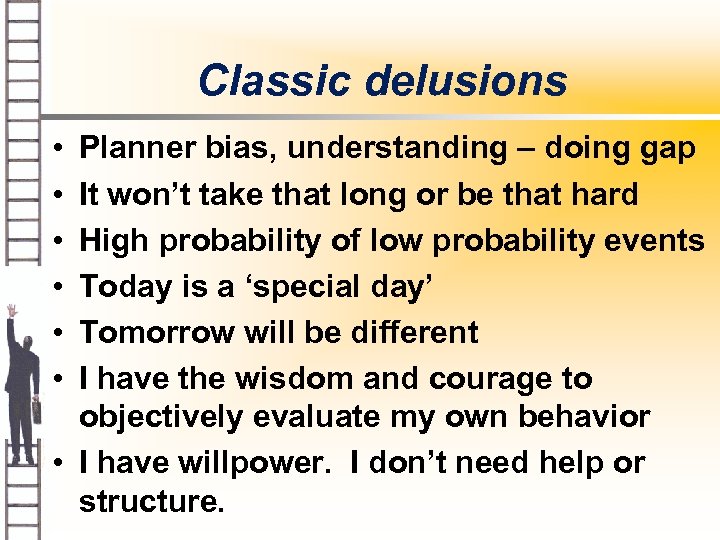 Classic delusions

• Planner bias, understanding – doing gap
• It won’t take that long or be that hard
• High probability of low probability events
• Today is a ‘special day’
• Tomorrow will be different
• I have the wisdom and courage to objectively evaluate my own behavior
• I have willpower. I don’t need help or structure.